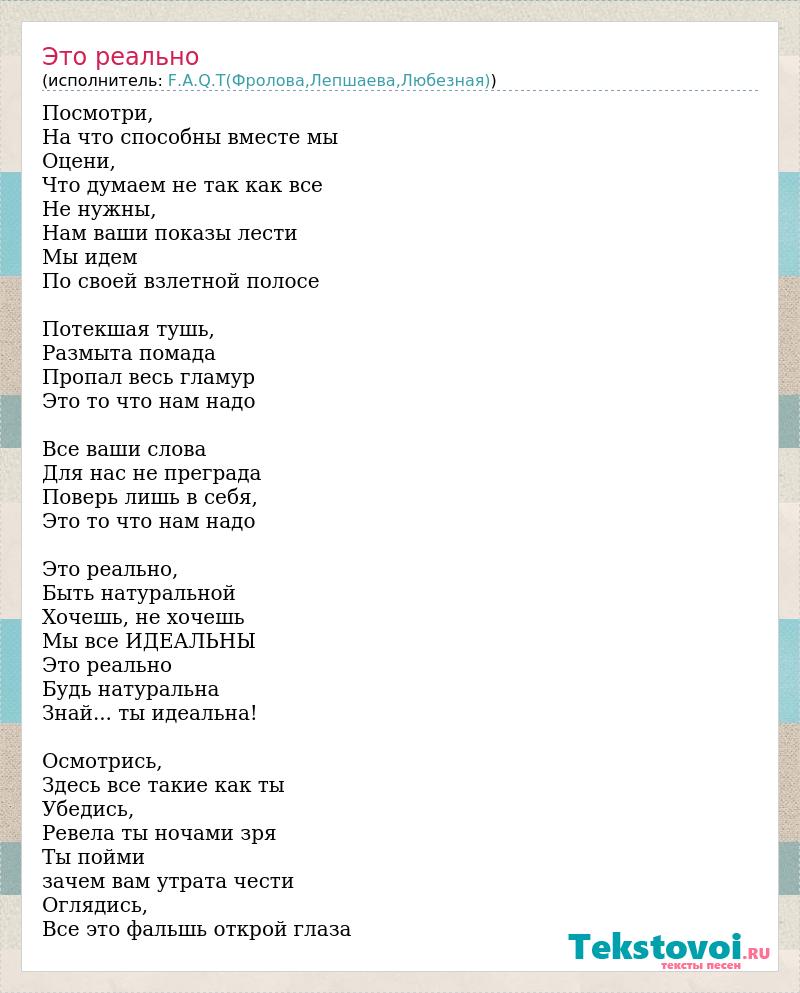 Это реально
(исполнитель: F.A.Q.T(Фролова,Лепшаева,Любезная))

Посмотри,
На что способны вместе мы
Оцени,
Что думаем не так как все
Не нужны,
Нам ваши показы лести
Мы идем
По своей взлетной полосе

Потекшая тушь,
Размыта помада
Пропал весь гламур
Это то что нам надо

Все ваши слова
Для нас не преграда
Поверь лишь в себя,
Это то что нам надо

Это реально,
Быть натуральной
Хочешь, не хочешь
Мы все ИДЕАЛЬНЫ
Это реально
Будь натуральна
Знай... ты идеальна!

Осмотрись,
Здесь все такие как ты
Убедись,
Ревела ты ночами зря
Ты пойми
зачем вам утрата чести
Оглядись,
Все это фальшь открой глаза

Tekstovoi.RU
тексты песен